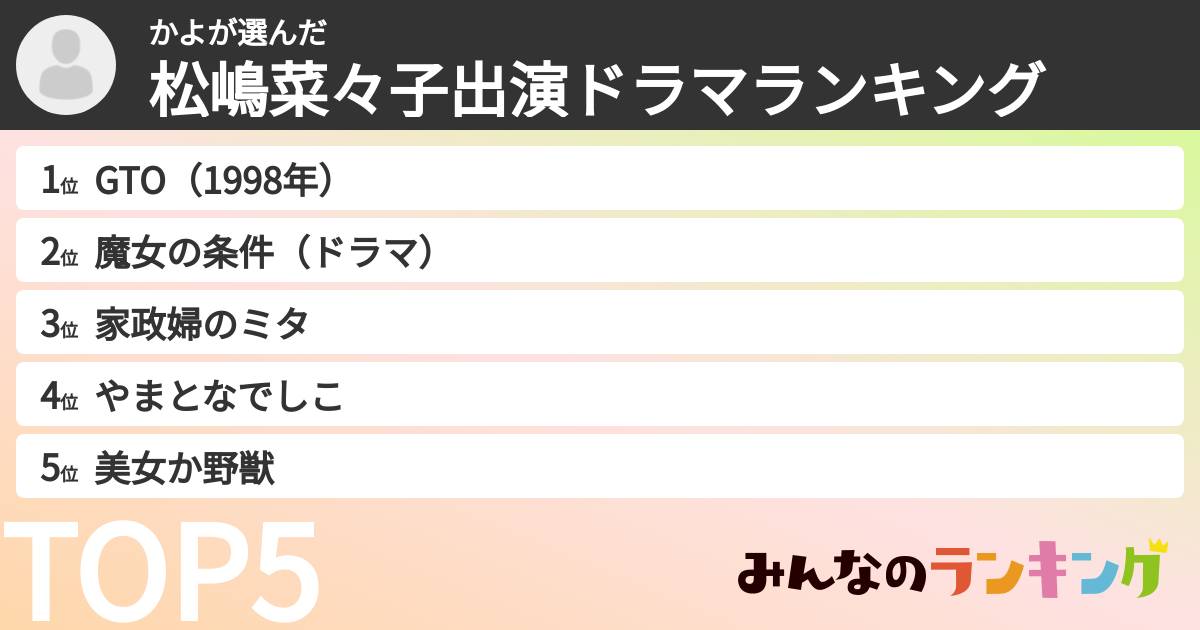 かよが選んだ
松嶋菜々子出演ドラマランキング

1位 GTO（1998年）
2位 魔女の条件（ドラマ）
3位 家政婦のミタ
4位 やまとなでしこ
5位 美女か野獣

TOP5

みんなのランキング